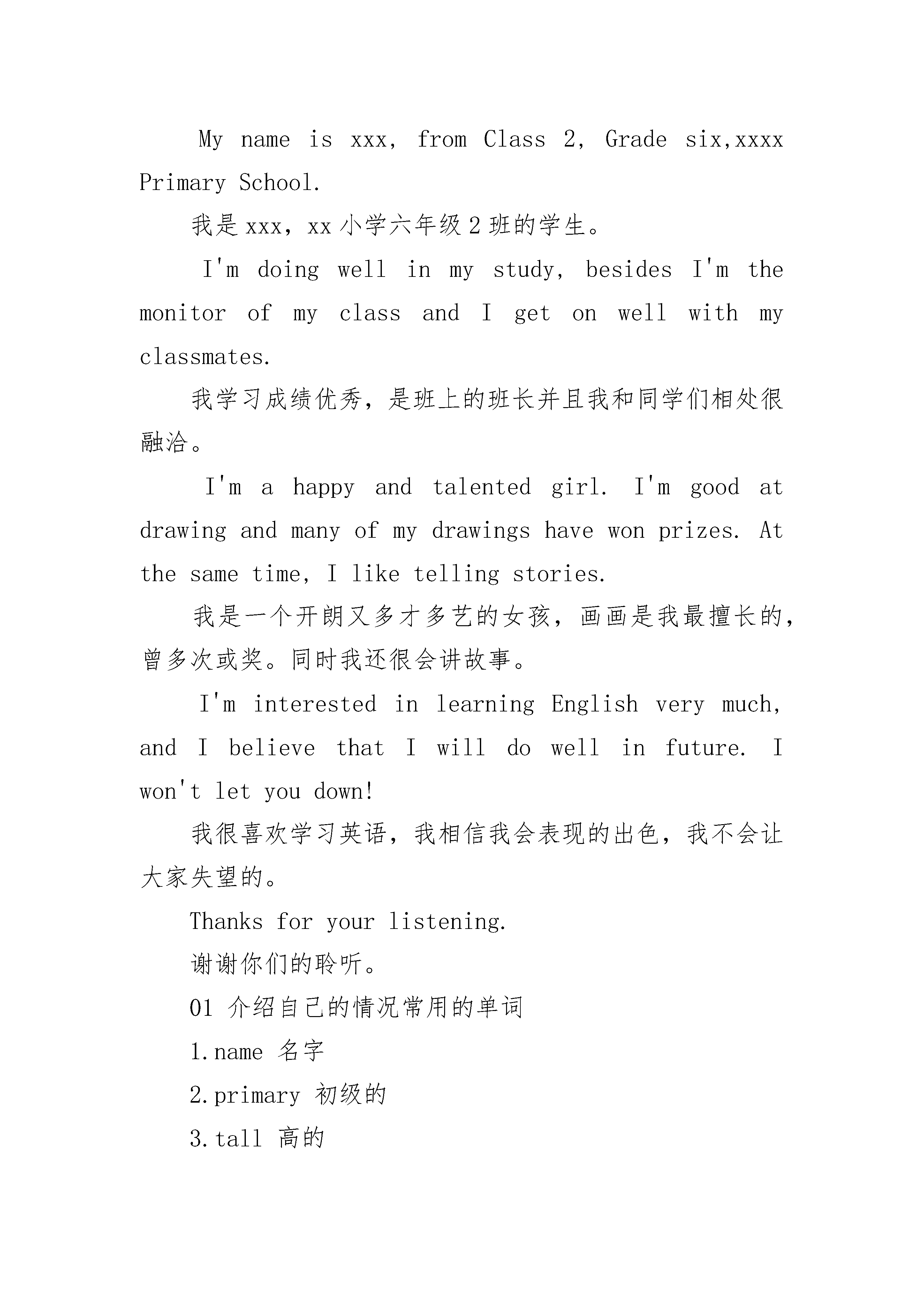 My name is xxx, from Class 2, Grade six,xxxx Primary School.

我是xxx，xx小学六年级2班的学生。

I'm doing well in my study, besides I'm the monitor of my class and I get on well with my classmates.

我学习成绩优秀，是班上的班长并且我和同学们相处很融洽。

I'm a happy and talented girl. I'm good at drawing and many of my drawings have won prizes. At the same time, I like telling stories.

我是一个开朗又多才多艺的女孩，画画是我最擅长的，曾多次或奖。同时我还很会讲故事。

I'm interested in learning English very much, and I believe that I will do well in future. I won't let you down!

我很喜欢学习英语，我相信我会表现的出色，我不会让大家失望的。

Thanks for your listening.

谢谢你们的聆听。

01 介绍自己的情况常用的单词

1.name 名字

2.primary 初级的

3.tall 高的